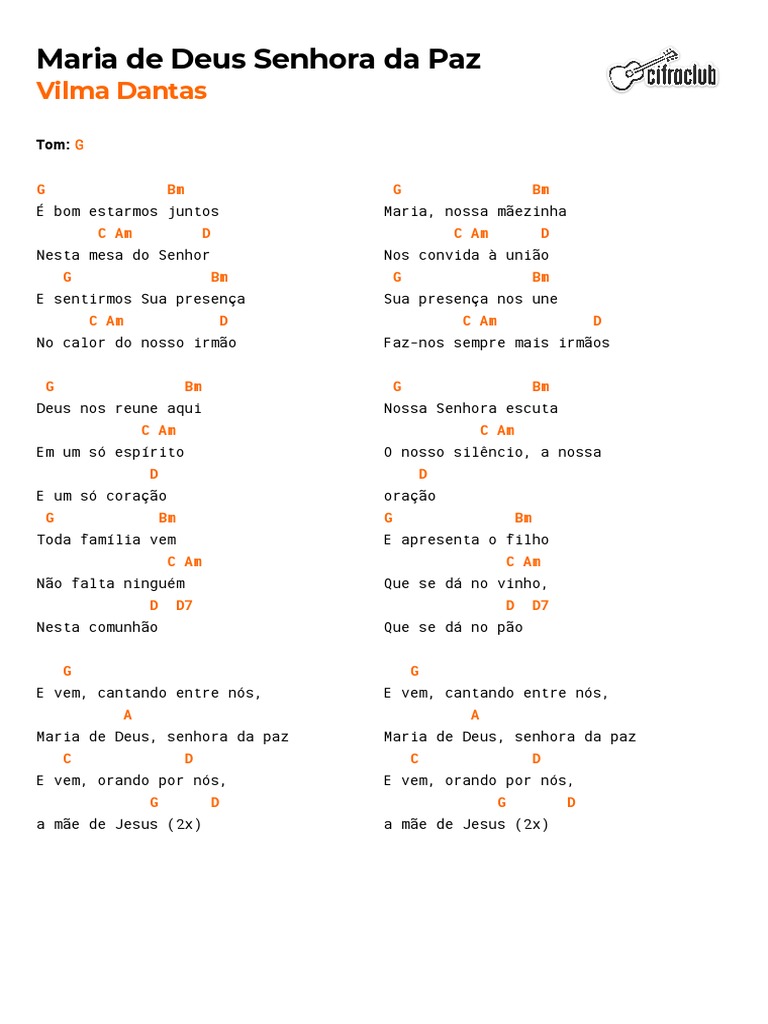 Maria de Deus Senhora da Paz
Vilma Dantas

cifraclub

Tom: G

G Bm
É bom estarmos juntos
C Am D
Nesta mesa do Senhor
G Bm
E sentirmos Sua presença
C Am D
No calor do nosso irmão

G Bm
Deus nos reune aqui
C Am
Em um só espírito
D
E um só coração
G Bm
Toda família vem
C Am
Não falta ninguém
D D7
Nesta comunhão

G
E vem, cantando entre nós,
A
Maria de Deus, senhora da paz
C D
E vem, orando por nós,
G D
a mãe de Jesus (2x)

G Bm
Maria, nossa mãezinha
C Am D
Nos convida à união
G Bm
Sua presença nos une
C Am D
Faz-nos sempre mais irmãos

G Bm
Nossa Senhora escuta
C Am
O nosso silêncio, a nossa
D
oração
G Bm
E apresenta o filho
C Am
Que se dá no vinho,
D D7
Que se dá no pão

G
E vem, cantando entre nós,
A
Maria de Deus, senhora da paz
C D
E vem, orando por nós,
G D
a mãe de Jesus (2x)